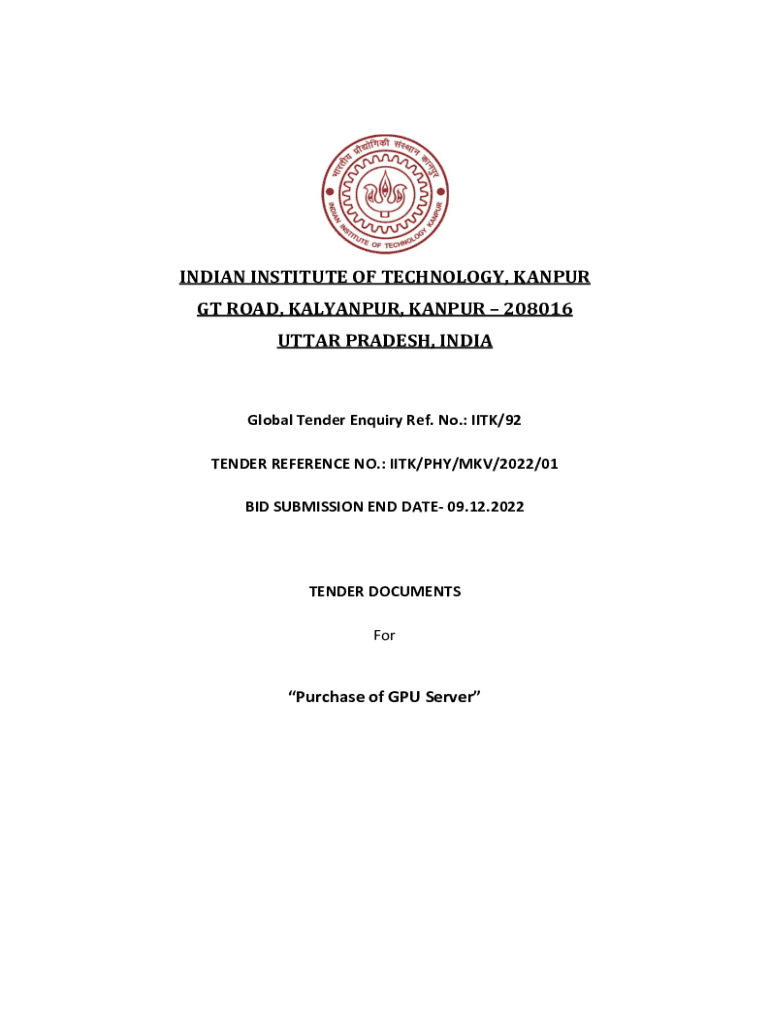 भारतीय प्रौद्योगिकी संस्थान कानपुर
INDIAN INSTITUTE OF TECHNOLOGY KANPUR

INDIAN INSTITUTE OF TECHNOLOGY, KANPUR

GT ROAD, KALYANPUR, KANPUR – 208016

UTTAR PRADESH, INDIA

Global Tender Enquiry Ref. No.: IITK/92

TENDER REFERENCE NO.: IITK/PHY/MKV/2022/01

BID SUBMISSION END DATE- 09.12.2022

TENDER DOCUMENTS

For

“Purchase of GPU Server”